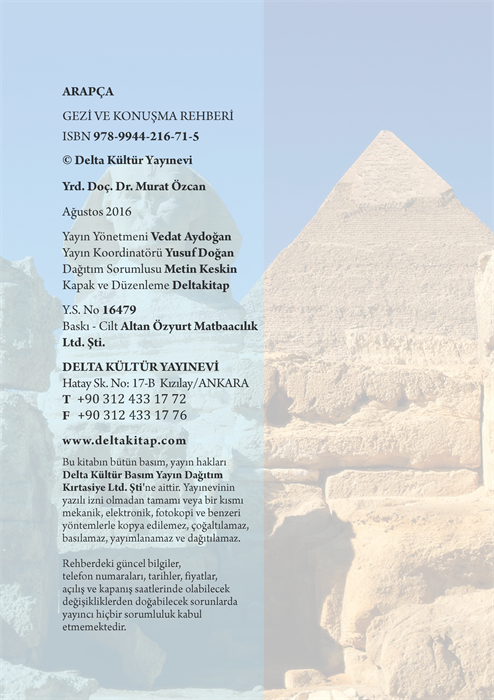 ARAPÇA

GEZİ VE KONUŞMA REHBERİ
ISBN 978-9944-216-71-5

© Delta Kültür Yayınevi

Yrd. Doç. Dr. Murat Özcan

Ağustos 2016

Yayın Yönetmeni Vedat Aydoğan
Yayın Koordinatörü Yusuf Doğan
Dağıtım Sorumlusu Metin Keskin
Kapak ve Düzenleme Deltakitap

Y.S. No 16479
Baskı - Cilt Altan Özyurt Matbaacılık Ltd. Şti.

DELTA KÜLTÜR YAYINEVİ
Hatay Sk. No: 17-B Kızılay/ANKARA
T +90 312 433 17 72
F +90 312 433 17 76

www.deltakitap.com

Bu kitabın bütün basım, yayın hakları Delta Kültür Basım Yayın Dağıtım Kırtasiye Ltd. Şti'ne aittir. Yayınevinin yazılı izni olmadan tamamı veya bir kısmı mekanik, elektronik, fotokopi ve benzeri yöntemlerle kopya edilemez, çoğaltılamaz, basılamaz, yayımlanamaz ve dağıtılamaz.

Rehberdeki güncel bilgiler, telefon numaraları, tarihler, fiyatlar, açılış ve kapanış saatlerinde olabilecek değişikliklerden doğabilecek sorunlarda yayıncı hiçbir sorumluluk kabul etmemektedir.